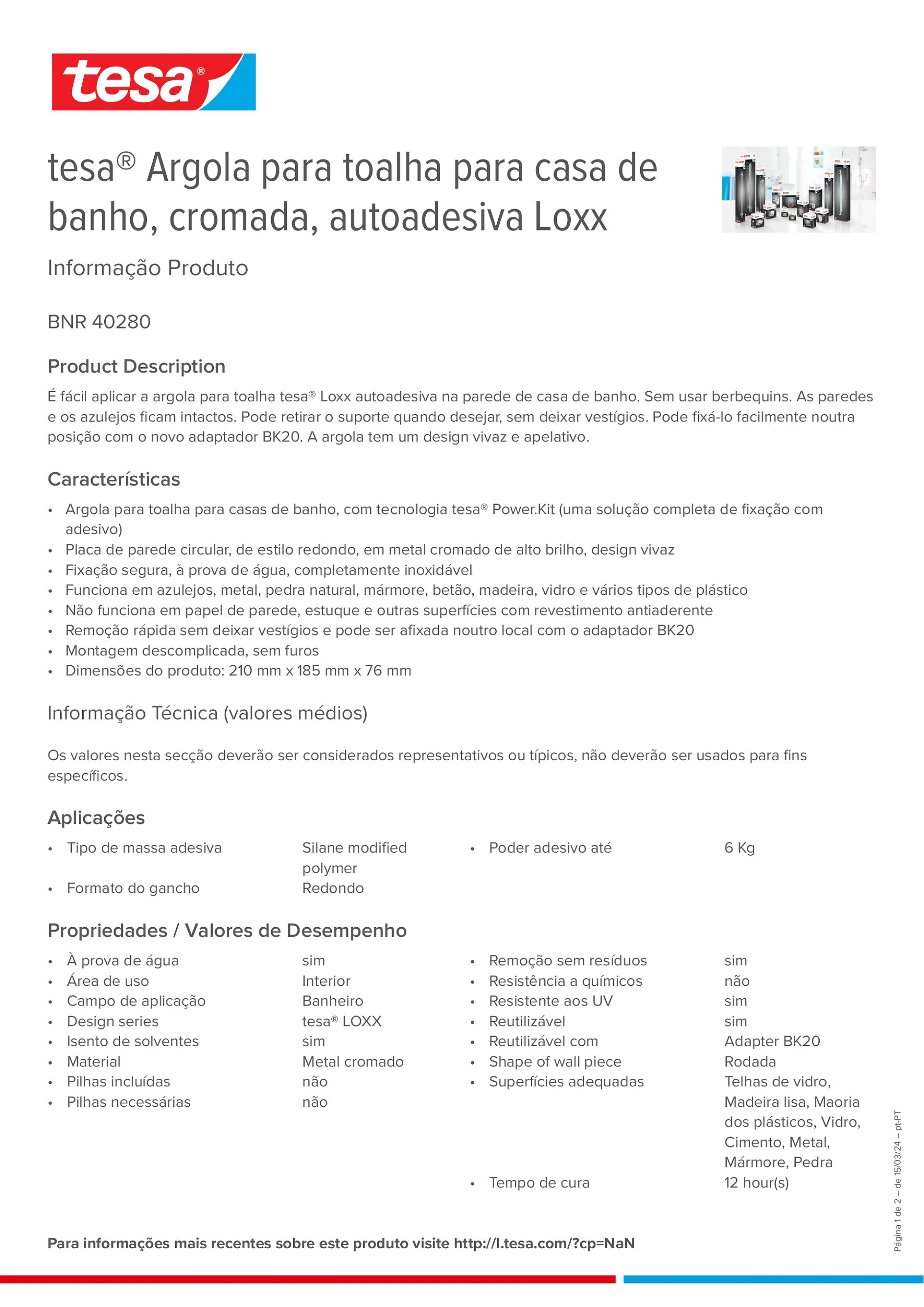 tesa®

tesa® Argola para toalha para casa de banho, cromada, autoadesiva Loxx

Informação Produto

BNR 40280

Product Description

É fácil aplicar a argola para toalha tesa® Loxx autoadesiva na parede de casa de banho. Sem usar berbequins. As paredes e os azulejos ficam intactos. Pode retirar o suporte quando desejar, sem deixar vestígios. Pode fixá-lo facilmente noutra posição com o novo adaptador BK20. A argola tem um design vivaz e apelativo.

Características

• Argola para toalha para casas de banho, com tecnologia tesa® Power.Kit (uma solução completa de fixação com adesivo)
• Placa de parede circular, de estilo redondo, em metal cromado de alto brilho, design vivaz
• Fixação segura, à prova de água, completamente inoxidável
• Funciona em azulejos, metal, pedra natural, mármore, betão, madeira, vidro e vários tipos de plástico
• Não funciona em papel de parede, estuque e outras superfícies com revestimento antiaderente
• Remoção rápida sem deixar vestígios e pode ser afixada noutro local com o adaptador BK20
• Montagem descomplicada, sem furos
• Dimensões do produto: 210 mm x 185 mm x 76 mm

Informação Técnica (valores médios)

Os valores nesta secção deverão ser considerados representativos ou típicos, não deverão ser usados para fins específicos.

Aplicações

• Tipo de massa adesiva Silane modified polymer
• Formato do gancho Redondo

• Poder adesivo até 6 Kg

Propriedades / Valores de Desempenho

• À prova de água sim
• Área de uso Interior
• Campo de aplicação Banheiro
• Design series tesa® LOXX
• Isento de solventes sim
• Material Metal cromado
• Pilhas incluídas não
• Pilhas necessárias não

• Remoção sem resíduos sim
• Resistência a químicos não
• Resistente aos UV sim
• Reutilizável sim
• Reutilizável com Adapter BK20
• Shape of wall piece Rodada
• Superfícies adequadas Telhas de vidro, Madeira lisa, Maoria dos plásticos, Vidro, Cimento, Metal, Mármore, Pedra
• Tempo de cura 12 hour(s)

Para informações mais recentes sobre este produto visite http://l.tesa.com/?cp=NaN

Página 1 de 2 – de 15/03/24 – pt-PT